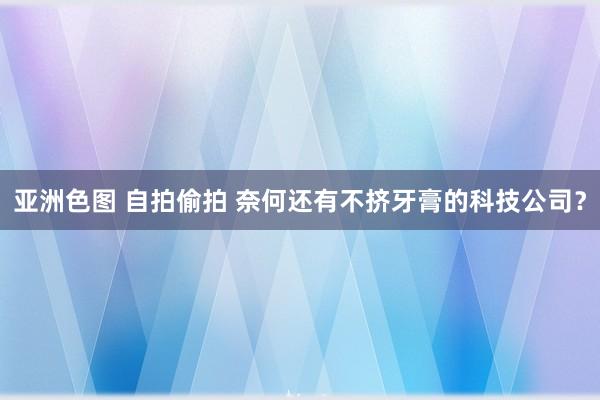 亚洲色图 自拍偷拍 奈何还有不挤牙膏的科技公司？